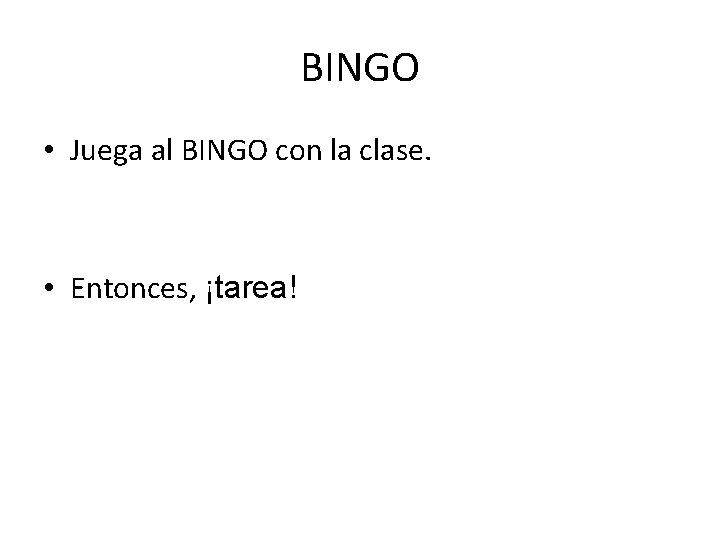 BINGO

• Juega al BINGO con la clase.

• Entonces, ¡tarea!